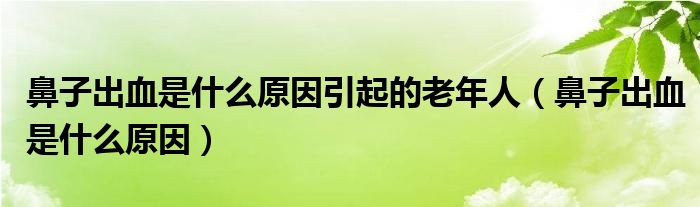 鼻子出血是什么原因引起的老年人（鼻子出血是什么原因）